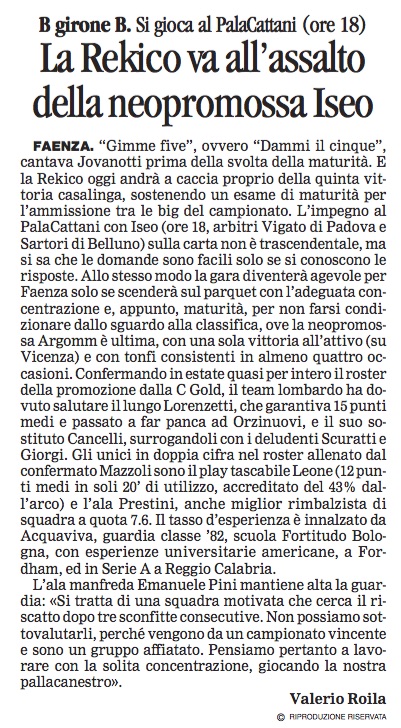 B girone B. Si gioca al PalaCattani (ore 18)

La Rekico va all'assalto della neopromossa Iseo

FAENZA. "Gimme five", ovvero "Dammi il cinque", cantava Jovanotti prima della svolta della maturità. E la Rekico oggi andrà a caccia proprio della quinta vittoria casalinga, sostenendo un esame di maturità per l'ammissione tra le big del campionato. L'impegno al PalaCattani con Iseo (ore 18, arbitri Vigato di Padova e Sartori di Belluno) sulla carta non è trascendentale, ma si sa che le domande sono facili solo se si conoscono le risposte. Allo stesso modo la gara diventerà agevole per Faenza solo se scenderà sul parquet con l'adeguata concentrazione e, appunto, maturità, per non farsi condizionare dallo sguardo alla classifica, ove la neopromossa Argomm è ultima, con una sola vittoria all'attivo (su Vicenza) e con tonfi consistenti in almeno quattro occasioni. Confermando in estate quasi per intero il roster della promozione dalla C Gold, il team lombardo ha dovuto salutare il lungo Lorenzetti, che garantiva 15 punti medi e passato a far panca ad Orzinuovi, e il suo sostituto Cancelli, surrogandoli con i deludenti Scuratti e Giorgi. Gli unici in doppia cifra nel roster allenato dal confermato Mazzoli sono il play tascabile Leone (12 punti medi in soli 20' di utilizzo, accreditato del 43% dall'arco) e l'ala Prestini, anche miglior rimbalzista di squadra a quota 7.6. Il tasso d'esperienza è innalzato da Acquaviva, guardia classe '82, scuola Fortitudo Bologna, con esperienze universitarie americane, a Fordham, ed in Serie A a Reggio Calabria.

L'ala manfreda Emanuele Pini mantiene alta la guardia: «Si tratta di una squadra motivata che cerca il riscatto dopo tre sconfitte consecutive. Non possiamo sottovalutarli, perché vengono da un campionato vincente e sono un gruppo affiatato. Pensiamo pertanto a lavorare con la solita concentrazione, giocando la nostra pallacanestro».

Valerio Roila

© RIPRODUZIONE RISERVATA